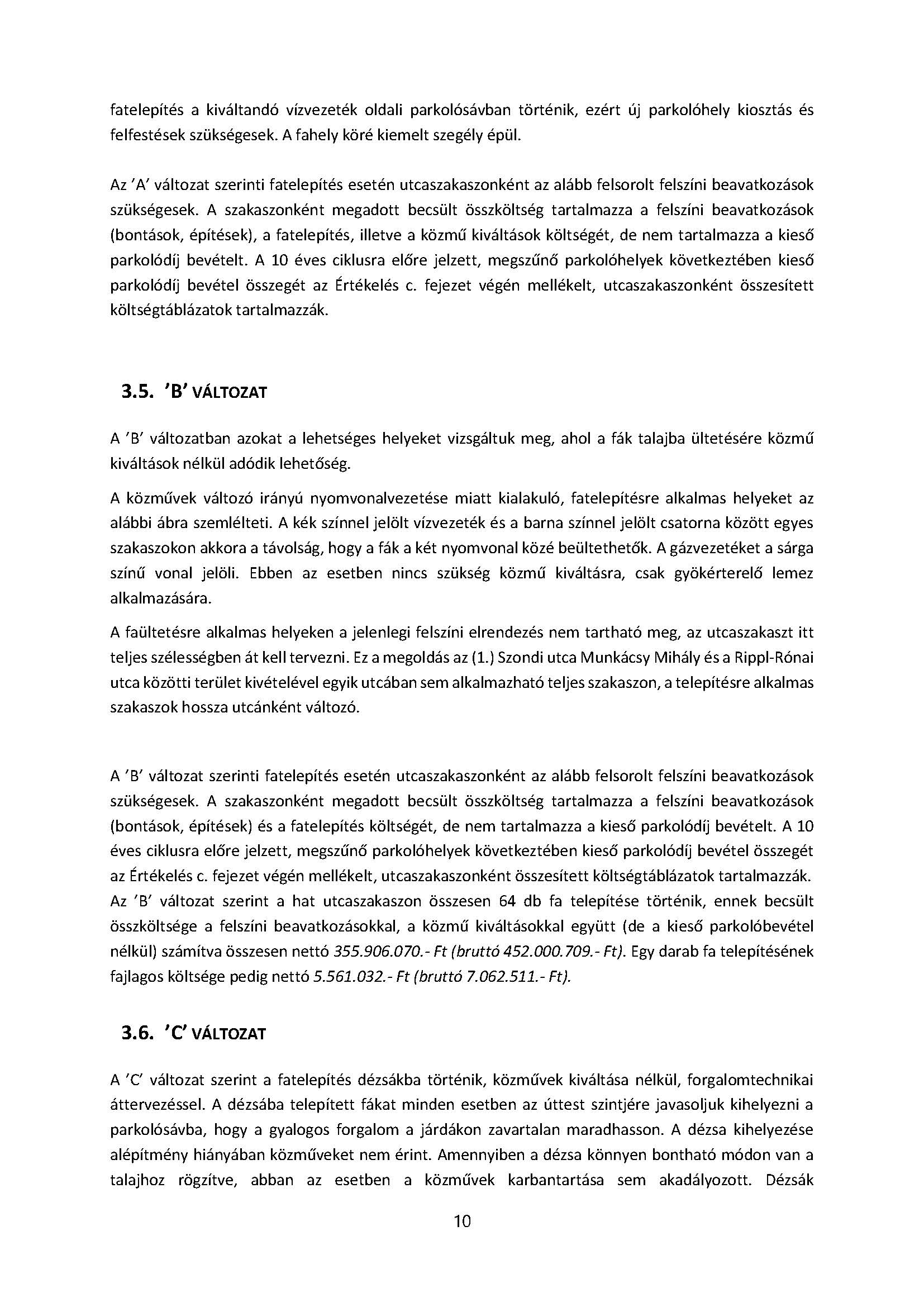 fatelepítés a kiváltandó vízvezeték oldali parkolósávban történik, ezért új parkolóhely kiosztás és felfestések szükségesek. A fahely köré kiemelt szegély épül.

Az 'A' változat szerinti fatelepítés esetén utcaszakaszonként az alább felsorolt felszíni beavatkozások szükségesek. A szakaszonként megadott becsült összköltség tartalmazza a felszíni beavatkozások (bontások, építések), a fatelepítés, illetve a közmű kiváltások költségét, de nem tartalmazza a kieső parkolódíj bevételt. A 10 éves ciklusra előre jelzett, megszűnő parkolóhelyek következtében kieső parkolódíj bevétel összegét az Értékelés c. fejezet végén mellékelt, utcaszakaszonként összesített költségtáblázatok tartalmazzák.

3.5. 'B' VÁLTOZAT

A 'B' változatban azokat a lehetséges helyeket vizsgáltuk meg, ahol a fák talajba ültetésére közmű kiváltások nélkül adódik lehetőség.

A közművek változó irányú nyomvonalvezetése miatt kialakuló, fatelepítésre alkalmas helyeket az alábbi ábra szemlélteti. A kék színnel jelölt vízvezeték és a barna színnel jelölt csatorna között egyes szakaszokon akkora a távolság, hogy a fák a két nyomvonal közé beültethetők. A gázvezetéket a sárga színű vonal jelöli. Ebben az esetben nincs szükség közmű kiváltásra, csak gyökérterelő lemez alkalmazására.

A faültetésre alkalmas helyeken a jelenlegi felszíni elrendezés nem tartható meg, az utcaszakaszt itt teljes szélességben át kell tervezni. Ez a megoldás az (1.) Szondi utca Munkácsy Mihály és a Rippl-Rónai utca közötti terület kivételével egyik utcában sem alkalmazható teljes szakaszon, a telepítésre alkalmas szakaszok hossza utcánként változó.

A 'B' változat szerinti fatelepítés esetén utcaszakaszonként az alább felsorolt felszíni beavatkozások szükségesek. A szakaszonként megadott becsült összköltség tartalmazza a felszíni beavatkozások (bontások, építések) és a fatelepítés költségét, de nem tartalmazza a kieső parkolódíj bevételt. A 10 éves ciklusra előre jelzett, megszűnő parkolóhelyek következtében kieső parkolódíj bevétel összegét az Értékelés c. fejezet végén mellékelt, utcaszakaszonként összesített költségtáblázatok tartalmazzák. Az 'B' változat szerint a hat utcaszakaszon összesen 64 db fa telepítése történik, ennek becsült összköltsége a felszíni beavatkozásokkal, a közmű kiváltásokkal együtt (de a kieső parkolóbevétel nélkül) számítva összesen nettó 355.906.070.- Ft (bruttó 452.000.709.- Ft). Egy darab fa telepítésének fajlagos költsége pedig nettó 5.561.032.- Ft (bruttó 7.062.511.- Ft).

3.6. 'C' VÁLTOZAT

A 'C' változat szerint a fatelepítés dézsákba történik, közművek kiváltása nélkül, forgalomtechnikai áttervezéssel. A dézsába telepített fákat minden esetben az úttest szintjére javasoljuk kihelyezni a parkolósávba, hogy a gyalogos forgalom a járdákon zavartalan maradhasson. A dézsa kihelyezése alépítmény hiányában közműveket nem érint. Amennyiben a dézsa könnyen bontható módon van a talajhoz rögzítve, abban az esetben a közművek karbantartása sem akadályozott. Dézsák

10